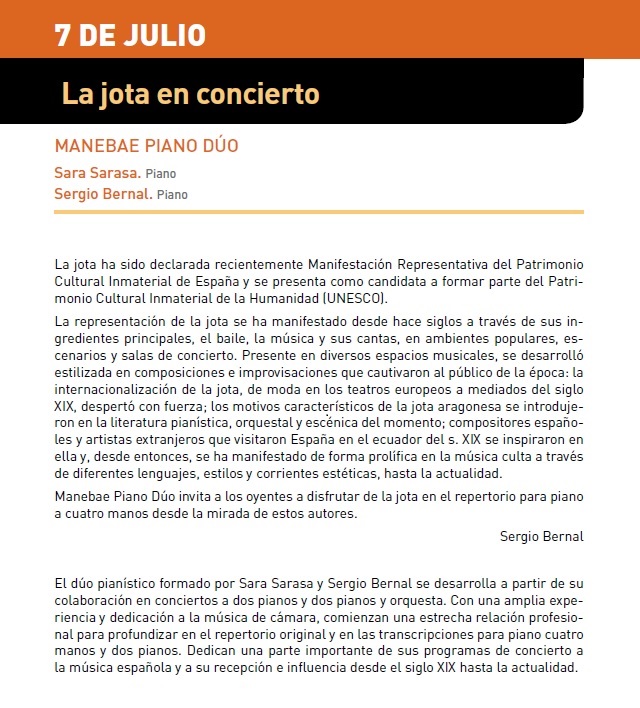 7 DE JULIO

La jota en concierto

MANEBAE PIANO DÚO

Sara Sarasa. Piano
Sergio Bernal. Piano

La jota ha sido declarada recientemente Manifestación Representativa del Patrimonio Cultural Inmaterial de España y se presenta como candidata a formar parte del Patrimonio Cultural Inmaterial de la Humanidad (UNESCO).

La representación de la jota se ha manifestado desde hace siglos a través de sus ingredientes principales, el baile, la música y sus cantas, en ambientes populares, escenarios y salas de concierto. Presente en diversos espacios musicales, se desarrolló estilizada en composiciones e improvisaciones que cautivaron al público de la época: la internacionalización de la jota, de moda en los teatros europeos a mediados del siglo XIX, despertó con fuerza; los motivos característicos de la jota aragonesa se introdujeron en la literatura pianística, orquestal y escénica del momento; compositores españoles y artistas extranjeros que visitaron España en el ecuador del s. XIX se inspiraron en ella y, desde entonces, se ha manifestado de forma prolífica en la música culta a través de diferentes lenguajes, estilos y corrientes estéticas, hasta la actualidad.

Manebae Piano Dúo invita a los oyentes a disfrutar de la jota en el repertorio para piano a cuatro manos desde la mirada de estos autores.

Sergio Bernal

El dúo pianístico formado por Sara Sarasa y Sergio Bernal se desarrolla a partir de su colaboración en conciertos a dos pianos y dos pianos y orquesta. Con una amplia experiencia y dedicación a la música de cámara, comienzan una estrecha relación profesional para profundizar en el repertorio original y en las transcripciones para piano cuatro manos y dos pianos. Dedican una parte importante de sus programas de concierto a la música española y a su recepción e influencia desde el siglo XIX hasta la actualidad.